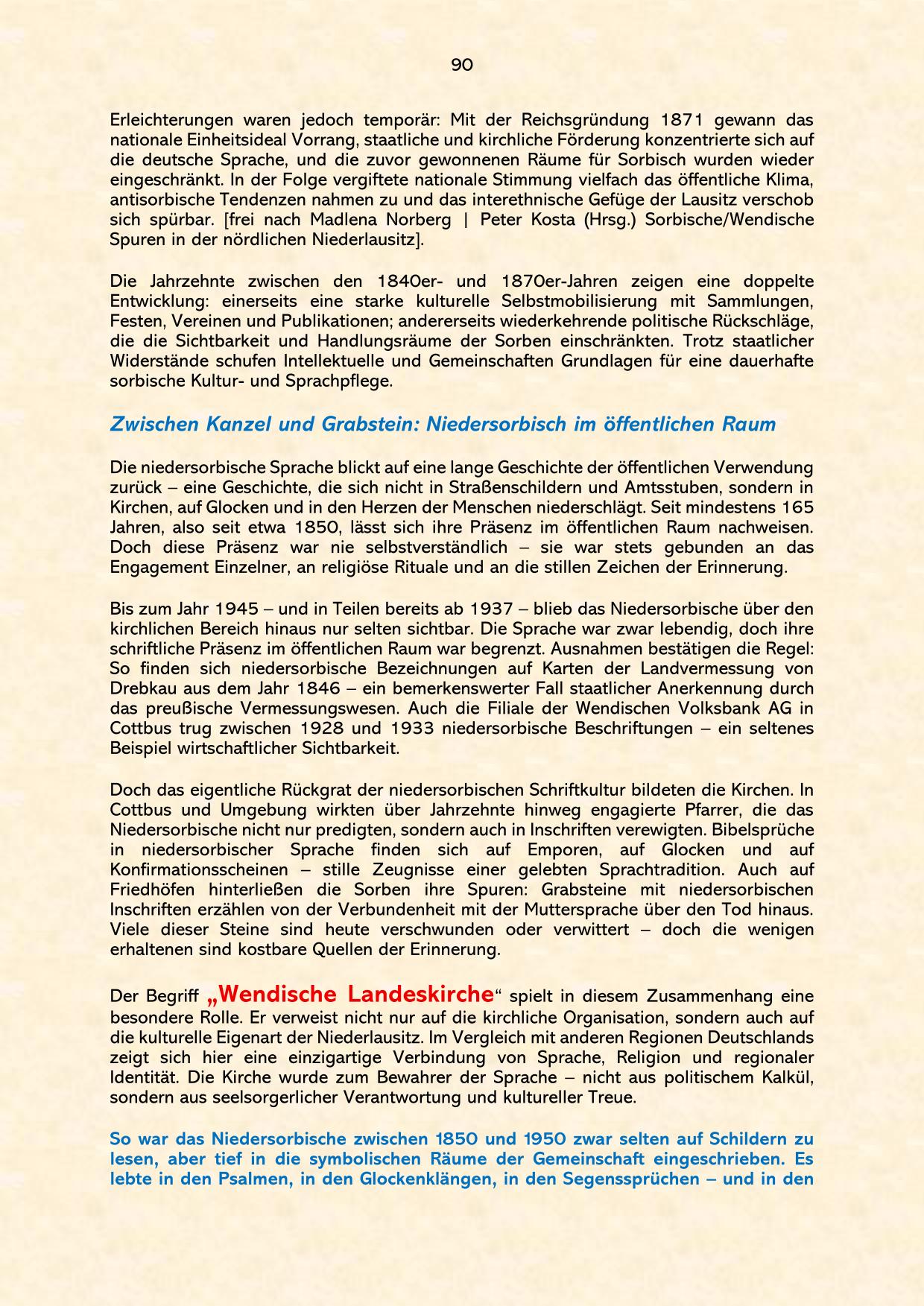 90

Erleichterungen waren jedoch temporär: Mit der Reichsgründung 1871 gewann das nationale Einheitsideal Vorrang, staatliche und kirchliche Förderung konzentrierte sich auf die deutsche Sprache, und die zuvor gewonnenen Räume für Sorbisch wurden wieder eingeschränkt. In der Folge vergiftete nationale Stimmung vielfach das öffentliche Klima, antisorbische Tendenzen nahmen zu und das interethnische Gefüge der Lausitz verschob sich spürbar. [frei nach Madlena Norberg | Peter Kosta (Hrsg.) Sorbische/Wendische Spuren in der nördlichen Niederlausitz].

Die Jahrzehnte zwischen den 1840er- und 1870er-Jahren zeigen eine doppelte Entwicklung: einerseits eine starke kulturelle Selbstmobilisierung mit Sammlungen, Festen, Vereinen und Publikationen; andererseits wiederkehrende politische Rückschläge, die die Sichtbarkeit und Handlungsräume der Sorben einschränkten. Trotz staatlicher Widerstände schufen Intellektuelle und Gemeinschaften Grundlagen für eine dauerhafte sorbische Kultur- und Sprachpflege.

Zwischen Kanzel und Grabstein: Niedersorbisch im öffentlichen Raum

Die niedersorbische Sprache blickt auf eine lange Geschichte der öffentlichen Verwendung zurück – eine Geschichte, die sich nicht in Straßenschildern und Amtsstuben, sondern in Kirchen, auf Glocken und in den Herzen der Menschen niederschlägt. Seit mindestens 165 Jahren, also seit etwa 1850, lässt sich ihre Präsenz im öffentlichen Raum nachweisen. Doch diese Präsenz war nie selbstverständlich – sie war stets gebunden an das Engagement Einzelner, an religiöse Rituale und an die stillen Zeichen der Erinnerung.

Bis zum Jahr 1945 – und in Teilen bereits ab 1937 – blieb das Niedersorbische über den kirchlichen Bereich hinaus nur selten sichtbar. Die Sprache war zwar lebendig, doch ihre schriftliche Präsenz im öffentlichen Raum war begrenzt. Ausnahmen bestätigen die Regel: So finden sich niedersorbische Bezeichnungen auf Karten der Landvermessung von Drebkau aus dem Jahr 1846 – ein bemerkenswerter Fall staatlicher Anerkennung durch das preußische Vermessungswesen. Auch die Filiale der Wendischen Volksbank AG in Cottbus trug zwischen 1928 und 1933 niedersorbische Beschriftungen – ein seltenes Beispiel wirtschaftlicher Sichtbarkeit.

Doch das eigentliche Rückgrat der niedersorbischen Schriftkultur bildeten die Kirchen. In Cottbus und Umgebung wirkten über Jahrzehnte hinweg engagierte Pfarrer, die das Niedersorbische nicht nur predigten, sondern auch in Inschriften verewigten. Bibelsprüche in niedersorbischer Sprache finden sich auf Emporen, auf Glocken und auf Konfirmationsscheinen – stille Zeugnisse einer gelebten Sprachtradition. Auch auf Friedhöfen hinterließen die Sorben ihre Spuren: Grabsteine mit niedersorbischen Inschriften erzählen von der Verbundenheit mit der Muttersprache über den Tod hinaus. Viele dieser Steine sind heute verschwunden oder verwittert – doch die wenigen erhaltenen sind kostbare Quellen der Erinnerung.

Der Begriff „Wendische Landeskirche“ spielt in diesem Zusammenhang eine besondere Rolle. Er verweist nicht nur auf die kirchliche Organisation, sondern auch auf die kulturelle Eigenart der Niederlausitz. Im Vergleich mit anderen Regionen Deutschlands zeigt sich hier eine einzigartige Verbindung von Sprache, Religion und regionaler Identität. Die Kirche wurde zum Bewahrer der Sprache – nicht aus politischem Kalkül, sondern aus seelsorgerlicher Verantwortung und kultureller Treue.

So war das Niedersorbische zwischen 1850 und 1950 zwar selten auf Schildern zu lesen, aber tief in die symbolischen Räume der Gemeinschaft eingeschrieben. Es lebte in den Psalmen, in den Glockenklängen, in den Segenssprüchen – und in den